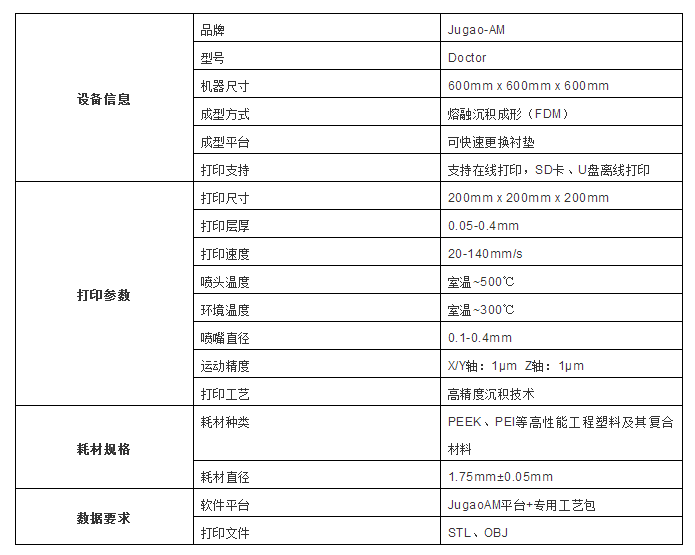 | | | |
|---|---|---|
| 设备信息 | 品牌 | Jugao-AM |
| | 型号 | Doctor |
| | 机器尺寸 | 600mm x 600mm x 600mm |
| | 成型方式 | 熔融沉积成形（FDM） |
| | 成型平台 | 可快速更换衬垫 |
| | 打印支持 | 支持在线打印，SD卡、U盘离线打印 |
| 打印参数 | 打印尺寸 | 200mm x 200mm x 200mm |
| | 打印层厚 | 0.05-0.4mm |
| | 打印速度 | 20-140mm/s |
| | 喷头温度 | 室温~500℃ |
| | 环境温度 | 室温~300℃ |
| | 喷嘴直径 | 0.1-0.4mm |
| | 运动精度 | X/Y轴：1μm Z轴：1μm |
| | 打印工艺 | 高精度沉积技术 |
| 耗材规格 | 耗材种类 | PEEK、PEI等高性能工程塑料及其复合材料 |
| | 耗材直径 | 1.75mm±0.05mm |
| 数据要求 | 软件平台 | JugaoAM平台+专用工艺包 |
| | 打印文件 | STL、OBJ |